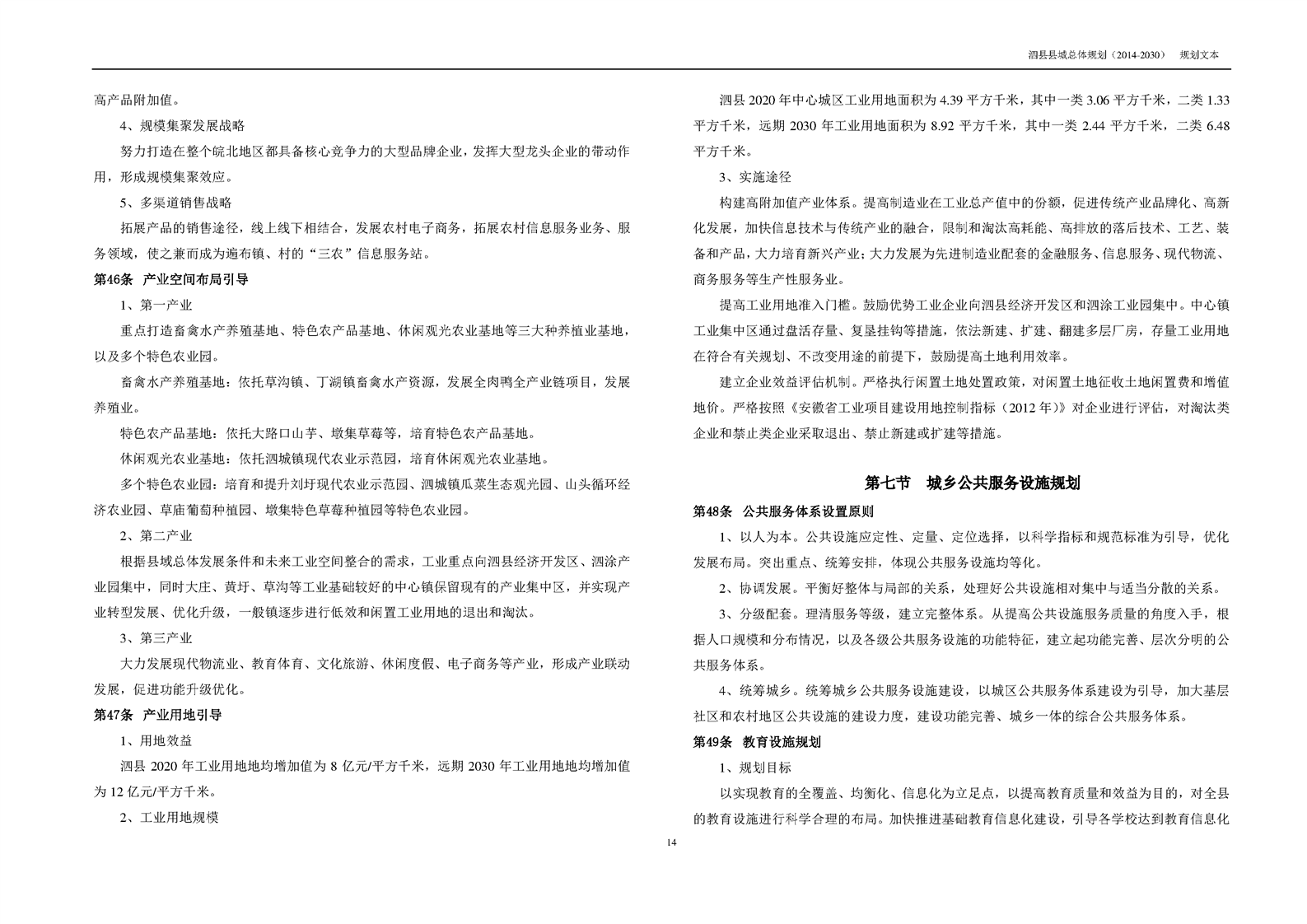 泗县县域总体规划（2014-2030） 规划文本

高产品附加值。

4、规模集聚发展战略

努力打造在整个皖北地区都具备核心竞争力的大型品牌企业，发挥大型龙头企业的带动作用，形成规模集聚效应。

5、多渠道销售战略

拓展产品的销售途径，线上线下相结合，发展农村电子商务，拓展农村信息服务业务、服务领域，使之兼而成为遍布镇、村的“三农”信息服务站。

第46条 产业空间布局引导

1、第一产业

重点打造畜禽水产养殖基地、特色农产品基地、休闲观光农业基地等三大种养植业基地，以及多个特色农业园。

畜禽水产养殖基地：依托草沟镇、丁湖镇畜禽水产资源，发展全肉鸭全产业链项目，发展养殖业。

特色农产品基地：依托大路口山芋、墩集草莓等，培育特色农产品基地。

休闲观光农业基地：依托泗城镇现代农业示范园，培育休闲观光农业基地。

多个特色农业园：培育和提升刘圩现代农业示范园、泗城镇瓜菜生态观光园、山头循环经济农业园、草庙葡萄种植园、墩集特色草莓种植园等特色农业园。

2、第二产业

根据县域总体发展条件和未来工业空间整合的需求，工业重点向泗县经济开发区、泗涂产业园集中，同时大庄、黄圩、草沟等工业基础较好的中心镇保留现有的产业集中区，并实现产业转型发展、优化升级，一般镇逐步进行低效和闲置工业用地的退出和淘汰。

3、第三产业

大力发展现代物流业、教育体育、文化旅游、休闲度假、电子商务等产业，形成产业联动发展，促进功能升级优化。

第47条 产业用地引导

1、用地效益

泗县 2020 年工业用地地均增加值为 8 亿元/平方千米，远期 2030 年工业用地地均增加值为 12 亿元/平方千米。

2、工业用地规模

泗县 2020 年中心城区工业用地面积为 4.39 平方千米，其中一类 3.06 平方千米，二类 1.33 平方千米，远期 2030 年工业用地面积为 8.92 平方千米，其中一类 2.44 平方千米，二类 6.48 平方千米。

3、实施途径

构建高附加值产业体系。提高制造业在工业总产值中的份额，促进传统产业品牌化、高新化发展，加快信息技术与传统产业的融合，限制和淘汰高耗能、高排放的落后技术、工艺、装备和产品，大力培育新兴产业；大力发展为先进制造业配套的金融服务、信息服务、现代物流、商务服务等生产性服务业。

提高工业用地准入门槛。鼓励优势工业企业向泗县经济开发区和泗涂工业园集中。中心镇工业集中区通过盘活存量、复垦挂钩等措施，依法新建、扩建、翻建多层厂房，存量工业用地在符合有关规划、不改变用途的前提下，鼓励提高土地利用效率。

建立企业效益评估机制。严格执行闲置土地处置政策，对闲置土地征收土地闲置费和增值地价。严格按照《安徽省工业项目建设用地控制指标（2012 年）》对企业进行评估，对淘汰类企业和禁止类企业采取退出、禁止新建或扩建等措施。

第七节 城乡公共服务设施规划

第48条 公共服务体系设置原则

1、以人为本。公共设施应定性、定量、定位选择，以科学指标和规范标准为引导，优化发展布局。突出重点、统筹安排，体现公共服务设施均等化。

2、协调发展。平衡好整体与局部的关系，处理好公共设施相对集中与适当分散的关系。

3、分级配套。理清服务等级，建立完整体系。从提高公共设施服务质量的角度入手，根据人口规模和分布情况，以及各级公共服务设施的功能特征，建立起功能完善、层次分明的公共服务体系。

4、统筹城乡。统筹城乡公共服务设施建设，以城区公共服务体系建设为引导，加大基层社区和农村地区公共设施的建设力度，建设功能完善、城乡一体的综合公共服务体系。

第49条 教育设施规划

1、规划目标

以实现教育的全覆盖、均衡化、信息化为立足点，以提高教育质量和效益为目的，对全县的教育设施进行科学合理的布局。加快推进基础教育信息化建设，引导各学校达到教育信息化

14